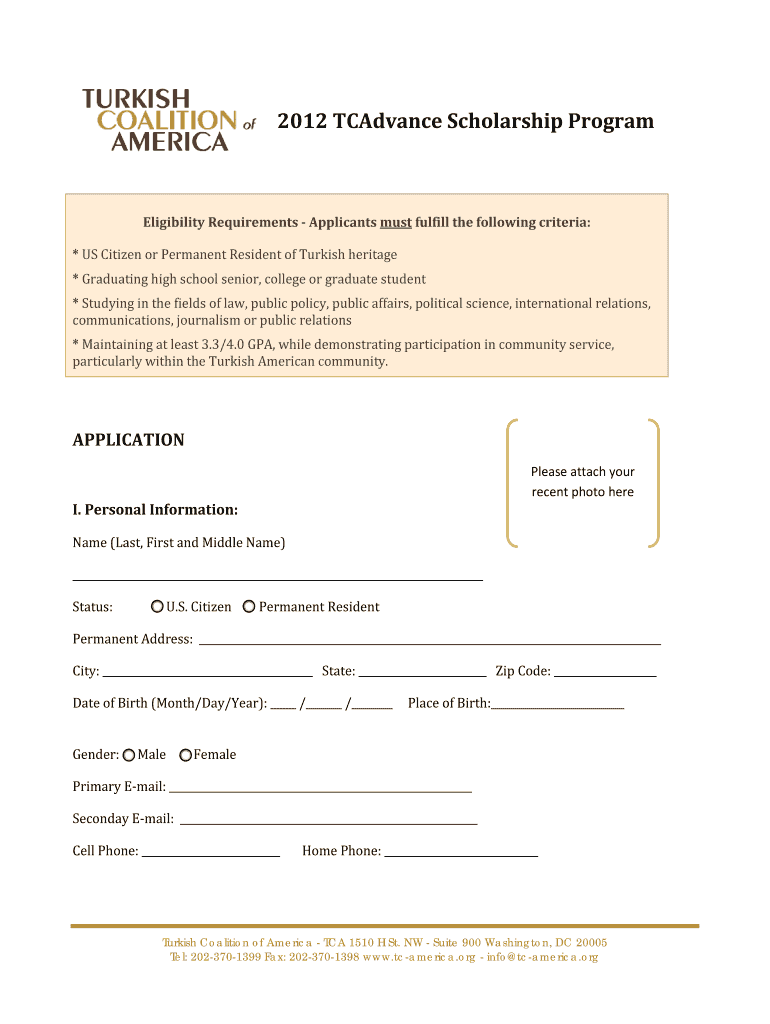 TURKISH COALITION of AMERICA

2012 TCAdvance Scholarship Program

Eligibility Requirements - Applicants must fulfill the following criteria:

* US Citizen or Permanent Resident of Turkish heritage

* Graduating high school senior, college or graduate student

* Studying in the fields of law, public policy, public affairs, political science, international relations, communications, journalism or public relations

* Maintaining at least 3.3/4.0 GPA, while demonstrating participation in community service, particularly within the Turkish American community.

APPLICATION

Please attach your recent photo here

I. Personal Information:

Name (Last, First and Middle Name)

Status: U.S. Citizen Permanent Resident

Permanent Address:

City: State: Zip Code:

Date of Birth (Month/Day/Year): / / Place of Birth:

Gender: Male Female

Primary E-mail:

Seconday E-mail:

Cell Phone: Home Phone:

Turkish Coalition of America - TCA 1510 H St. NW - Suite 900 Washington, DC 20005
Tel: 202-370-1399 Fax: 202-370-1398 www.tc-america.org - info@tc-america.org